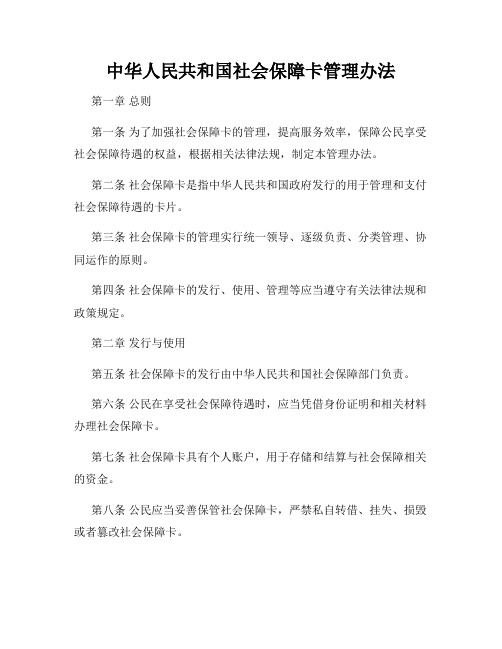 中华人民共和国社会保障卡管理办法

第一章 总则

第一条 为了加强社会保障卡的管理，提高服务效率，保障公民享受社会保障待遇的权益，根据相关法律法规，制定本管理办法。

第二条 社会保障卡是指中华人民共和国政府发行的用于管理和支付社会保障待遇的卡片。

第三条 社会保障卡的管理实行统一领导、逐级负责、分类管理、协同运作的原则。

第四条 社会保障卡的发行、使用、管理等应当遵守有关法律法规和政策规定。

第二章 发行与使用

第五条 社会保障卡的发行由中华人民共和国社会保障部门负责。

第六条 公民在享受社会保障待遇时，应当凭借身份证明和相关材料办理社会保障卡。

第七条 社会保障卡具有个人账户，用于存储和结算与社会保障相关的资金。

第八条 公民应当妥善保管社会保障卡，严禁私自转借、挂失、损毁或者篡改社会保障卡。